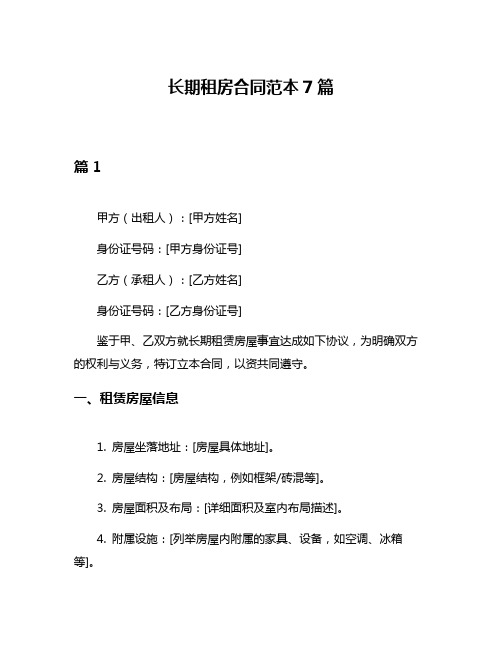 长期租房合同范本 7 篇

篇 1

甲方（出租人）：[甲方姓名]

身份证号码：[甲方身份证号]

乙方（承租人）：[乙方姓名]

身份证号码：[乙方身份证号]

鉴于甲、乙双方就长期租赁房屋事宜达成如下协议，为明确双方的权利与义务，特订立本合同，以资共同遵守。

一、租赁房屋信息

1. 房屋坐落地址：[房屋具体地址]。

2. 房屋结构：[房屋结构，例如框架/砖混等]。

3. 房屋面积及布局：[详细面积及室内布局描述]。

4. 附属设施：[列举房屋内附属的家具、设备，如空调、冰箱等]。